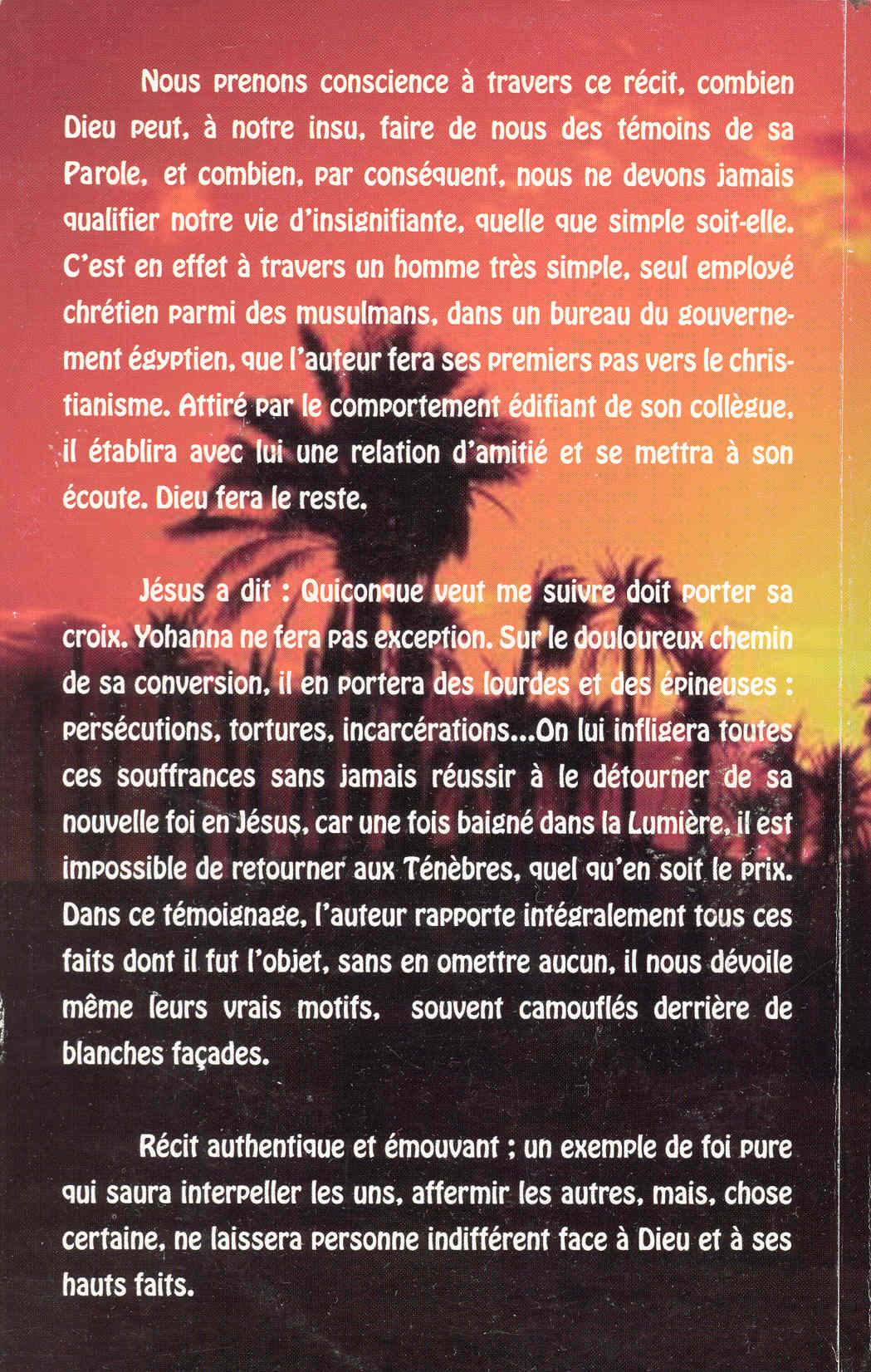 Nous prenons conscience à travers ce récit, combien Dieu peut, à notre insu, faire de nous des témoins de sa Parole, et combien, par conséquent, nous ne devons jamais qualifier notre vie d'insignifiante, quelle que simple soit-elle. C'est en effet à travers un homme très simple, seul employé chrétien parmi des musulmans, dans un bureau du gouvernement égyptien, que l'auteur fera ses premiers pas vers le christianisme. Attiré par le comportement édifiant de son collègue, il établira avec lui une relation d'amitié et se mettra à son écoute. Dieu fera le reste.

Jésus a dit : Quiconque veut me suivre doit porter sa croix. Yohanna ne fera pas exception. Sur le douloureux chemin de sa conversion, il en portera des lourdes et des épineuses : persécutions, tortures, incarcérations...On lui infligera toutes ces souffrances sans jamais réussir à le détourner de sa nouvelle foi en Jésus, car une fois baigné dans la Lumière, il est impossible de retourner aux Ténèbres, quel qu'en soit le prix. Dans ce témoignage, l'auteur rapporte intégralement tous ces faits dont il fut l'objet, sans en omettre aucun, il nous dévoile même leurs vrais motifs, souvent camouflés derrière de blanches façades.

Récit authentique et émouvant ; un exemple de foi pure qui saura interpeller les uns, affermir les autres, mais, chose certaine, ne laissera personne indifférent face à Dieu et à ses hauts faits.